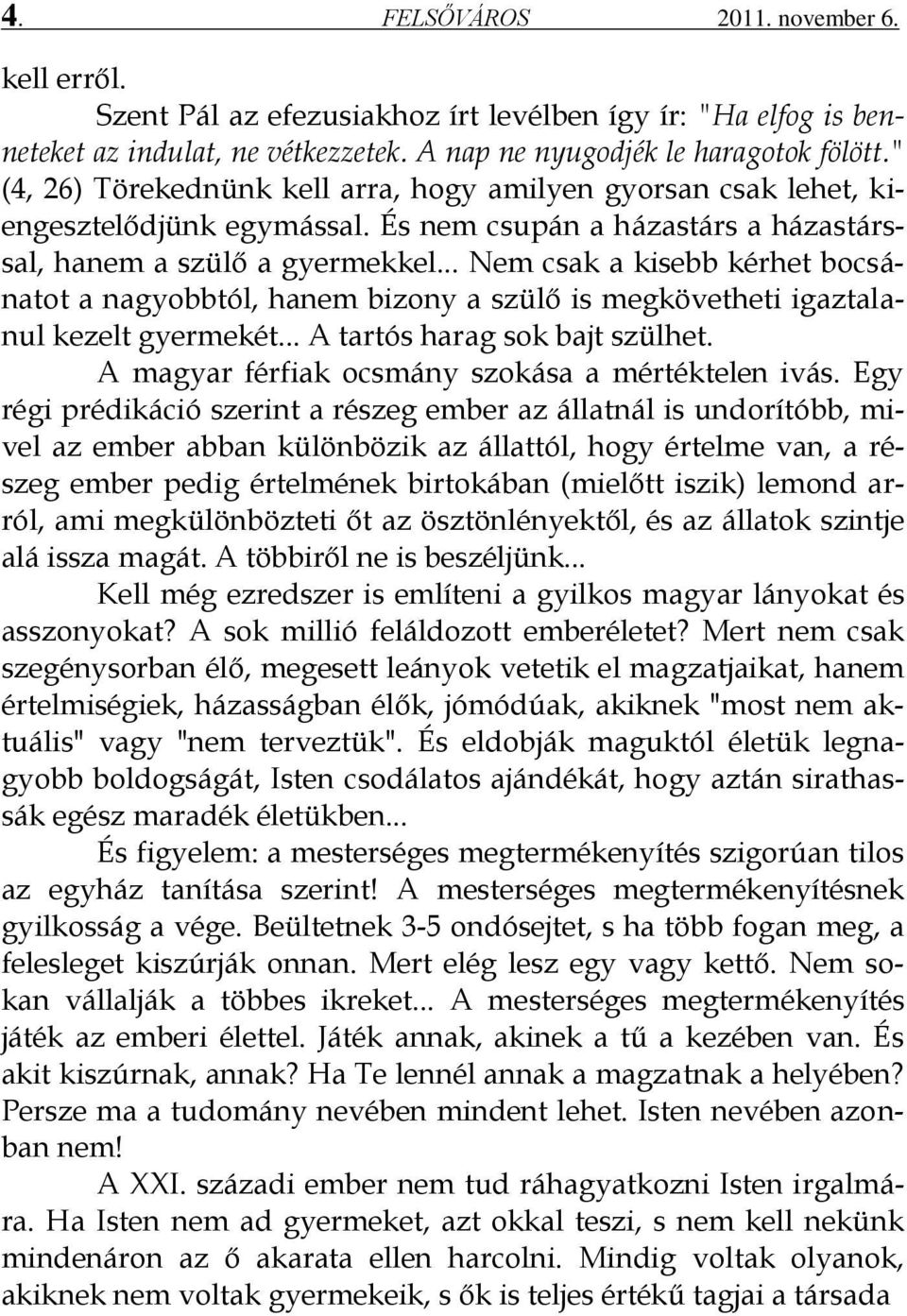 4. FELSŐVÁROS 2011. november 6.

kell erről.

Szent Pál az efezusiakhoz írt levélben így ír: "Ha elfog is benneteket az indulat, ne vétkezzetek. A nap ne nyugodjék le haragotok fölött." (4, 26) Törekednünk kell arra, hogy amilyen gyorsan csak lehet, kiengesztelődjünk egymással. És nem csupán a házastárs a házastárssal, hanem a szülő a gyermekkel... Nem csak a kisebb kérhet bocsánatot a nagyobbtól, hanem bizony a szülő is megkövetheti igaztalanul kezelt gyermekét... A tartós harag sok bajt szülhet.

A magyar férfiak ocsmány szokása a mértéktelen ivás. Egy régi prédikáció szerint a részeg ember az állatnál is undorítóbb, mivel az ember abban különbözik az állattól, hogy értelme van, a részeg ember pedig értelmének birtokában (mielőtt iszik) lemond arról, ami megkülönbözteti őt az ösztönlényektől, és az állatok szintje alá issza magát. A többiről ne is beszéljünk...

Kell még ezredszer is említeni a gyilkos magyar lányokat és asszonyokat? A sok millió feláldozott emberéletet? Mert nem csak szegénysorban élő, megesett leányok vetetik el magzatjaikat, hanem értelmiségiek, házasságban élők, jómódúak, akiknek "most nem aktuális" vagy "nem terveztük". És eldobják maguktól életük legnagyobb boldogságát, Isten csodálatos ajándékát, hogy aztán sirathassák egész maradék életükben...

És figyelem: a mesterséges megtermékenyítés szigorúan tilos az egyház tanítása szerint! A mesterséges megtermékenyítésnek gyilkosság a vége. Beültetnek 3-5 ondósejtet, s ha több fogan meg, a felesleget kiszúrják onnan. Mert elég lesz egy vagy kettő. Nem sokan vállalják a többes ikreket... A mesterséges megtermékenyítés játék az emberi élettel. Játék annak, akinek a tű a kezében van. És akit kiszúrnak, annak? Ha Te lennél annak a magzatnak a helyében? Persze ma a tudomány nevében mindent lehet. Isten nevében azonban nem!

A XXI. századi ember nem tud ráhagyatkozni Isten irgalmára. Ha Isten nem ad gyermeket, azt okkal teszi, s nem kell nekünk mindenáron az ő akarata ellen harcolni. Mindig voltak olyanok, akiknek nem voltak gyermekeik, s ők is teljes értékű tagjai a társada